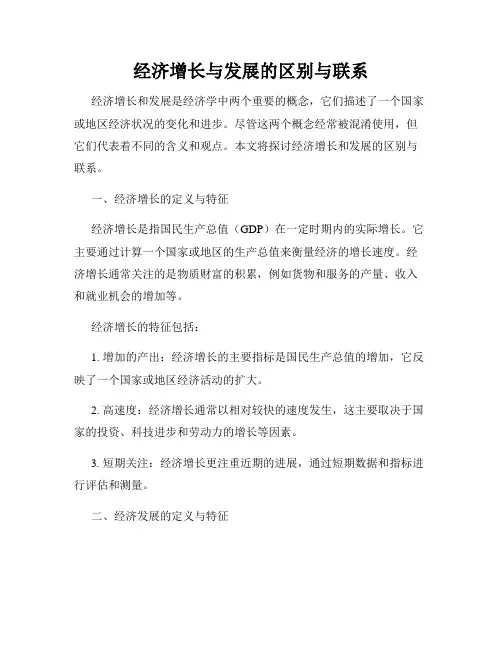 经济增长与发展的区别与联系

经济增长和发展是经济学中两个重要的概念，它们描述了一个国家或地区经济状况的变化和进步。尽管这两个概念经常被混淆使用，但它们代表着不同的含义和观点。本文将探讨经济增长和发展的区别与联系。

一、经济增长的定义与特征

经济增长是指国民生产总值（GDP）在一定时期内的实际增长。它主要通过计算一个国家或地区的生产总值来衡量经济的增长速度。经济增长通常关注的是物质财富的积累，例如货物和服务的产量、收入和就业机会的增加等。

经济增长的特征包括：

1. 增加的产出：经济增长的主要指标是国民生产总值的增加，它反映了一个国家或地区经济活动的扩大。

2. 高速度：经济增长通常以相对较快的速度发生，这主要取决于国家的投资、科技进步和劳动力的增长等因素。

3. 短期关注：经济增长更注重近期的进展，通过短期数据和指标进行评估和测量。

二、经济发展的定义与特征